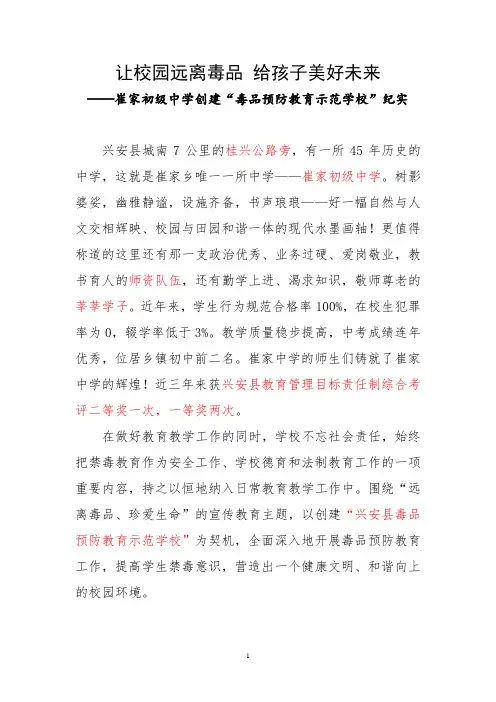 让校园远离毒品 给孩子美好未来
——崔家初级中学创建“毒品预防教育示范学校”纪实

兴安县城南 7 公里的桂兴公路旁，有一所 45 年历史的中学，这就是崔家乡唯一一所中学——崔家初级中学。树影婆娑，幽雅静谧，设施齐备，书声琅琅——好一幅自然与人文交相辉映、校园与田园和谐一体的现代水墨画轴！更值得称道的这里还有那一支政治优秀、业务过硬、爱岗敬业，教书育人的师资队伍，还有勤学上进、渴求知识，敬师尊老的莘莘学子。近年来，学生行为规范合格率 100%，在校生犯罪率为 0，辍学率低于 3%。教学质量稳步提高，中考成绩连年优秀，位居乡镇初中前二名。崔家中学的师生们铸就了崔家中学的辉煌！近三年来获兴安县教育管理目标责任制综合考评二等奖一次，一等奖两次。

在做好教育教学工作的同时，学校不忘社会责任，始终把禁毒教育作为安全工作、学校德育和法制教育工作的一项重要内容，持之以恒地纳入日常教育教学工作中。围绕“远离毒品、珍爱生命”的宣传教育主题，以创建“兴安县毒品预防教育示范学校”为契机，全面深入地开展毒品预防教育工作，提高学生禁毒意识，营造出一个健康文明、和谐向上的校园环境。

1